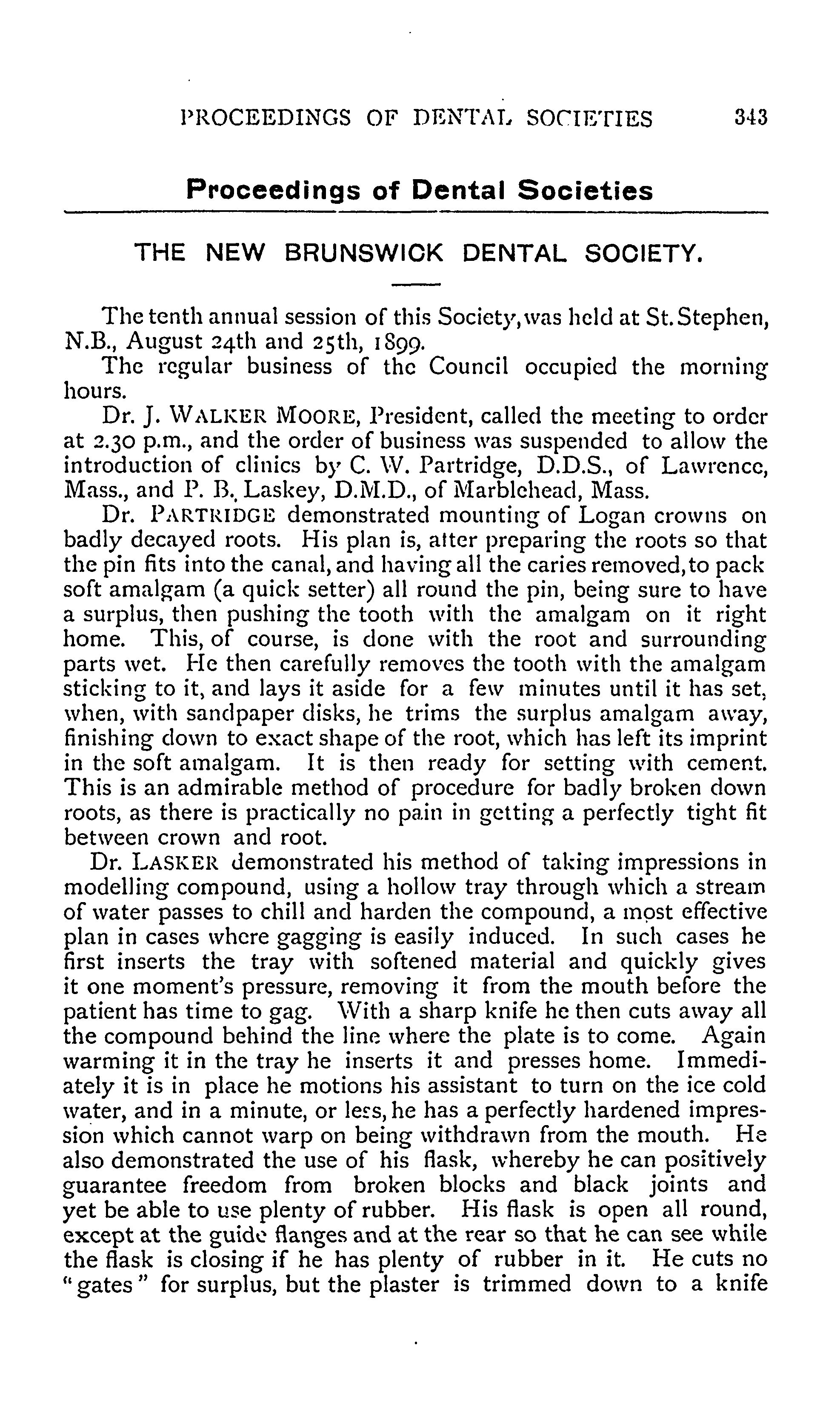 PROCEEDINGS OF DENTAL SOCIETIES 343

Proceedings of Dental Societies

THE NEW BRUNSWICK DENTAL SOCIETY.

The tenth annual session of this Society, was held at St. Stephen, N.B., August 24th and 25th, 1899.

The regular business of the Council occupied the morning hours.

Dr. J. WALKER MOORE, President, called the meeting to order at 2.30 p.m., and the order of business was suspended to allow the introduction of clinics by C. W. Partridge, D.D.S., of Lawrence, Mass., and P. B. Laskey, D.M.D., of Marblehead, Mass.

Dr. PARTRIDGE demonstrated mounting of Logan crowns on badly decayed roots. His plan is, after preparing the roots so that the pin fits into the canal, and having all the caries removed, to pack soft amalgam (a quick setter) all round the pin, being sure to have a surplus, then pushing the tooth with the amalgam on it right home. This, of course, is done with the root and surrounding parts wet. He then carefully removes the tooth with the amalgam sticking to it, and lays it aside for a few minutes until it has set, when, with sandpaper disks, he trims the surplus amalgam away, finishing down to exact shape of the root, which has left its imprint in the soft amalgam. It is then ready for setting with cement. This is an admirable method of procedure for badly broken down roots, as there is practically no pain in getting a perfectly tight fit between crown and root.

Dr. LASKER demonstrated his method of taking impressions in modelling compound, using a hollow tray through which a stream of water passes to chill and harden the compound, a most effective plan in cases where gagging is easily induced. In such cases he first inserts the tray with softened material and quickly gives it one moment's pressure, removing it from the mouth before the patient has time to gag. With a sharp knife he then cuts away all the compound behind the line where the plate is to come. Again warming it in the tray he inserts it and presses home. Immediately it is in place he motions his assistant to turn on the ice cold water, and in a minute, or less, he has a perfectly hardened impression which cannot warp on being withdrawn from the mouth. He also demonstrated the use of his flask, whereby he can positively guarantee freedom from broken blocks and black joints and yet be able to use plenty of rubber. His flask is open all round, except at the guide flanges and at the rear so that he can see while the flask is closing if he has plenty of rubber in it. He cuts no "gates" for surplus, but the plaster is trimmed down to a knife